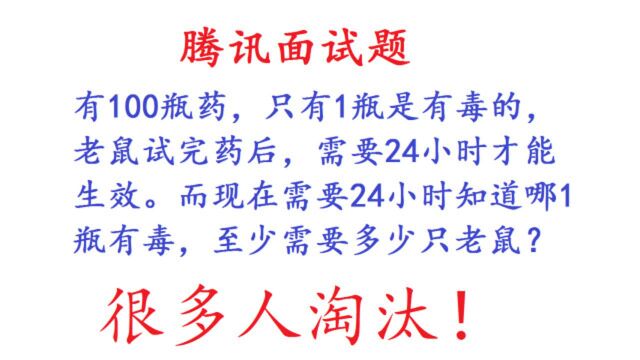 腾讯面试题

有100瓶药，只有1瓶是有毒的，老鼠试完药后，需要24小时才能生效。而现在需要24小时知道哪1瓶有毒，至少需要多少只老鼠？

很多人淘汰！